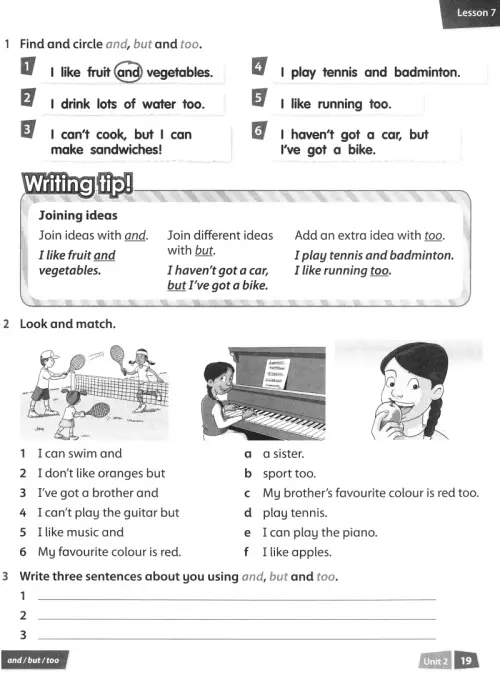 Lesson 7

1 Find and circle and, but and too.

1 I like fruit and vegetables.

2 I drink lots of water too.

3 I can't cook, but I can make sandwiches!

4 I play tennis and badminton.

5 I like running too.

6 I haven't got a car, but I've got a bike.

Writing tip!

Joining ideas

Join ideas with and.
I like fruit and vegetables.

Join different ideas with but.
I haven't got a car, but I've got a bike.

Add an extra idea with too.
I play tennis and badminton. I like running too.

2 Look and match.

1 I can swim and
2 I don't like oranges but
3 I've got a brother and
4 I can't play the guitar but
5 I like music and
6 My favourite colour is red.

a a sister.
b sport too.
c My brother's favourite colour is red too.
d play tennis.
e I can play the piano.
f I like apples.

3 Write three sentences about you using and, but and too.

1 ____
2 ____
3 ____

and / but / too

Unit 2 19